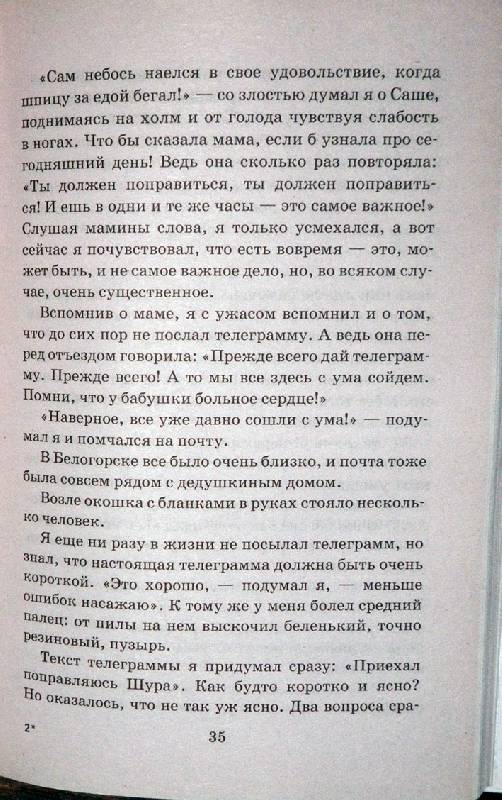 «Сам небось наелся в свое удовольствие, когда шпицу за едой бегал!» — со злостью думал я о Саше, поднимаясь на холм и от голода чувствуя слабость в ногах. Что бы сказала мама, если б узнала про сегодняшний день! Ведь она сколько раз повторяла: «Ты должен поправиться, ты должен поправиться! И ешь в одни и те же часы — это самое важное!» Слушая мамины слова, я только усмехался, а вот сейчас я почувствовал, что есть вовремя — это, может быть, и не самое важное дело, но, во всяком случае, очень существенное.

Вспомнив о маме, я с ужасом вспомнил и о том, что до сих пор не послал телеграмму. А ведь она перед отъездом говорила: «Прежде всего дай телеграмму. Прежде всего! А то мы все здесь с ума сойдем. Помни, что у бабушки больное сердце!»

«Наверное, все уже давно сошли с ума!» — подумал я и помчался на почту.

В Белогорске все было очень близко, и почта тоже была совсем рядом с дедушкиным домом.

Возле окошка с бланками в руках стояло несколько человек.

Я еще ни разу в жизни не посылал телеграмм, но знал, что настоящая телеграмма должна быть очень короткой. «Это хорошо, — подумал я, — меньше ошибок насажаю». К тому же у меня болел средний палец: от пилы на нем выскочил беленький, точно резиновый, пузырь.

Текст телеграммы я придумал сразу: «Приехал поправляюсь Шура». Как будто коротко и ясно? Но оказалось, что не так уж ясно. Два вопроса сра-

2*

35